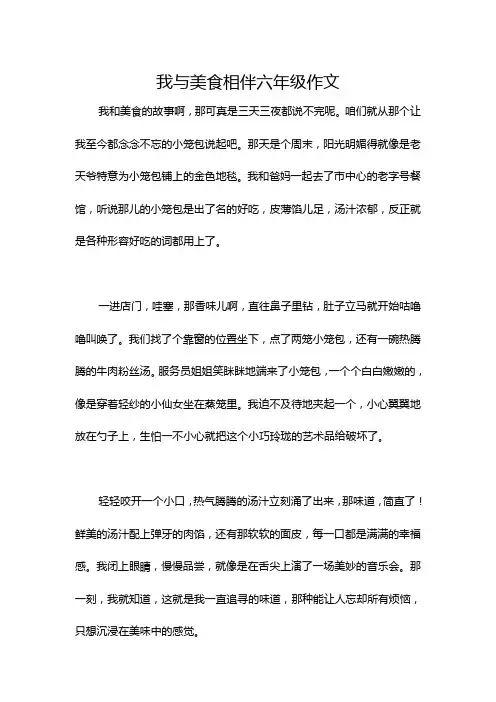 我与美食相伴六年级作文

我和美食的故事啊，那可真是三天三夜都说不完呢。咱们就从那个让我至今都念念不忘的小笼包说起吧。那天是个周末，阳光明媚得就像是老天爷特意为小笼包铺上的金色地毯。我和爸妈一起去了市中心的老字号餐馆，听说那儿的小笼包是出了名的好吃，皮薄馅儿足，汤汁浓郁，反正就是各种形容好吃的词都用上了。

一进店门，哇塞，那香味儿啊，直往鼻子里钻，肚子立马就开始咕噜噜叫唤了。我们找了个靠窗的位置坐下，点了两笼小笼包，还有一碗热腾腾的牛肉粉丝汤。服务员姐姐笑眯眯地端来了小笼包，一个个白白嫩嫩的，像是穿着轻纱的小仙女坐在蒸笼里。我迫不及待地夹起一个，小心翼翼地放在勺子上，生怕一不小心就把这个小巧玲珑的艺术品给破坏了。

轻轻咬开一个小口，热气腾腾的汤汁立刻涌了出来，那味道，简直了！鲜美的汤汁配上弹牙的肉馅，还有那软软的面皮，每一口都是满满的幸福感。我闭上眼睛，慢慢品尝，就像是在舌尖上演了一场美妙的音乐会。那一刻，我就知道，这就是我一直追寻的味道，那种能让人忘却所有烦恼，只想沉浸在美味中的感觉。